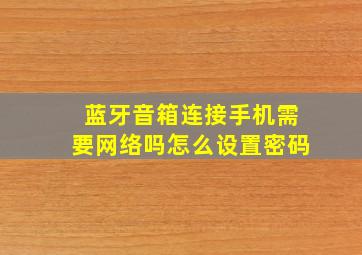 蓝牙音箱连接手机需要网络吗怎么设置密码